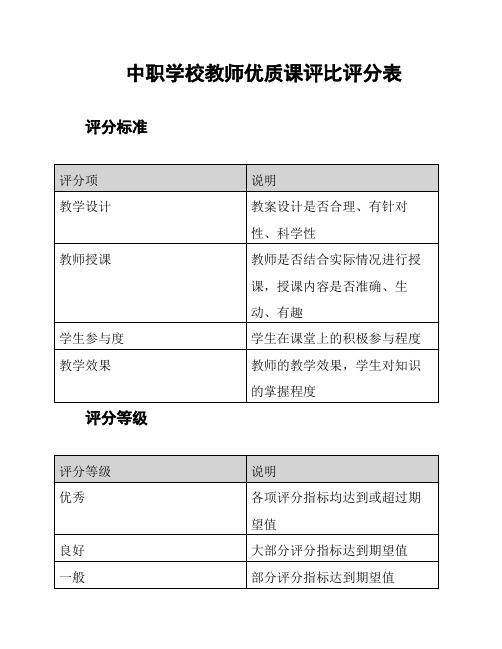 中职学校教师优质课评比评分表

评分标准

| 评分项 | 说明 |
|---|---|
| 教学设计 | 教案设计是否合理、有针对性、科学性 |
| 教师授课 | 教师是否结合实际情况进行授课，授课内容是否准确、生动、有趣 |
| 学生参与度 | 学生在课堂上的积极参与程度 |
| 教学效果 | 教师的教学效果，学生对知识的掌握程度 |

评分等级

| 评分等级 | 说明 |
|---|---|
| 优秀 | 各项评分指标均达到或超过期望值 |
| 良好 | 大部分评分指标达到期望值 |
| 一般 | 部分评分指标达到期望值 |